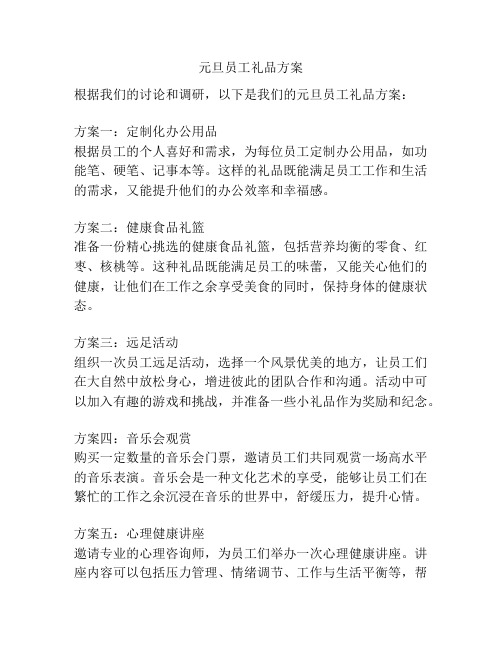 元旦员工礼品方案

根据我们的讨论和调研，以下是我们的元旦员工礼品方案：

方案一：定制化办公用品
根据员工的个人喜好和需求，为每位员工定制办公用品，如功能笔、硬笔、记事本等。这样的礼品既能满足员工工作和生活的需求，又能提升他们的办公效率和幸福感。

方案二：健康食品礼篮
准备一份精心挑选的健康食品礼篮，包括营养均衡的零食、红枣、核桃等。这种礼品既能满足员工的味蕾，又能关心他们的健康，让他们在工作之余享受美食的同时，保持身体的健康状态。

方案三：远足活动
组织一次员工远足活动，选择一个风景优美的地方，让员工们在大自然中放松身心，增进彼此的团队合作和沟通。活动中可以加入有趣的游戏和挑战，并准备一些小礼品作为奖励和纪念。

方案四：音乐会观赏
购买一定数量的音乐会门票，邀请员工们共同观赏一场高水平的音乐表演。音乐会是一种文化艺术的享受，能够让员工们在繁忙的工作之余沉浸在音乐的世界中，舒缓压力，提升心情。

方案五：心理健康讲座
邀请专业的心理咨询师，为员工们举办一次心理健康讲座。讲座内容可以包括压力管理、情绪调节、工作与生活平衡等，帮